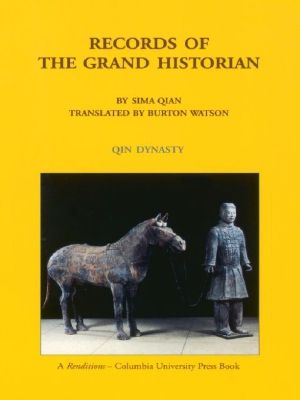 RECORDS OF THE GRAND HISTORIAN

BY SIMA QIAN
TRANSLATED BY BURTON WATSON

QIN DYNASTY

A Renditions – Columbia University Press Book